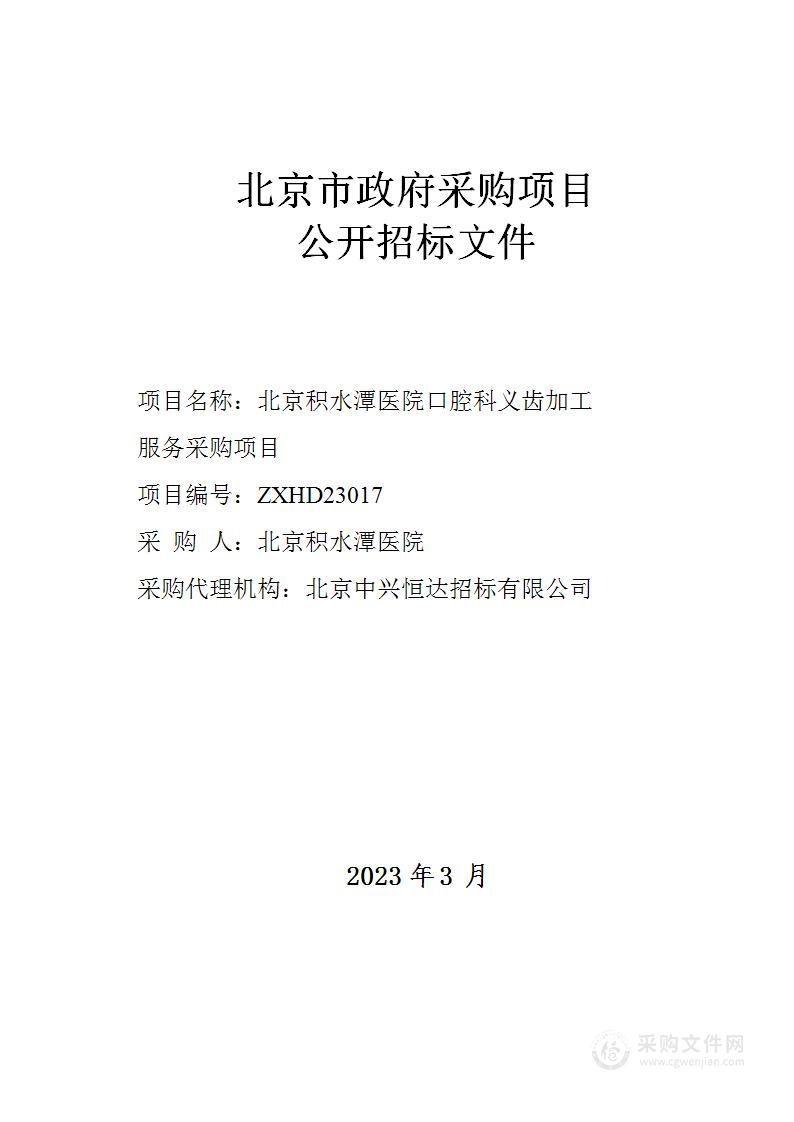 北京市政府采购项目
公开招标文件

项目名称：北京积水潭医院口腔科义齿加工服务采购项目

项目编号：ZXHD23017

采 购 人：北京积水潭医院

采购代理机构：北京中兴恒达招标有限公司

2023 年 3 月

采购文件网
www.cgwenjian.com